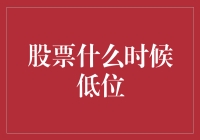 股票什么时候低位